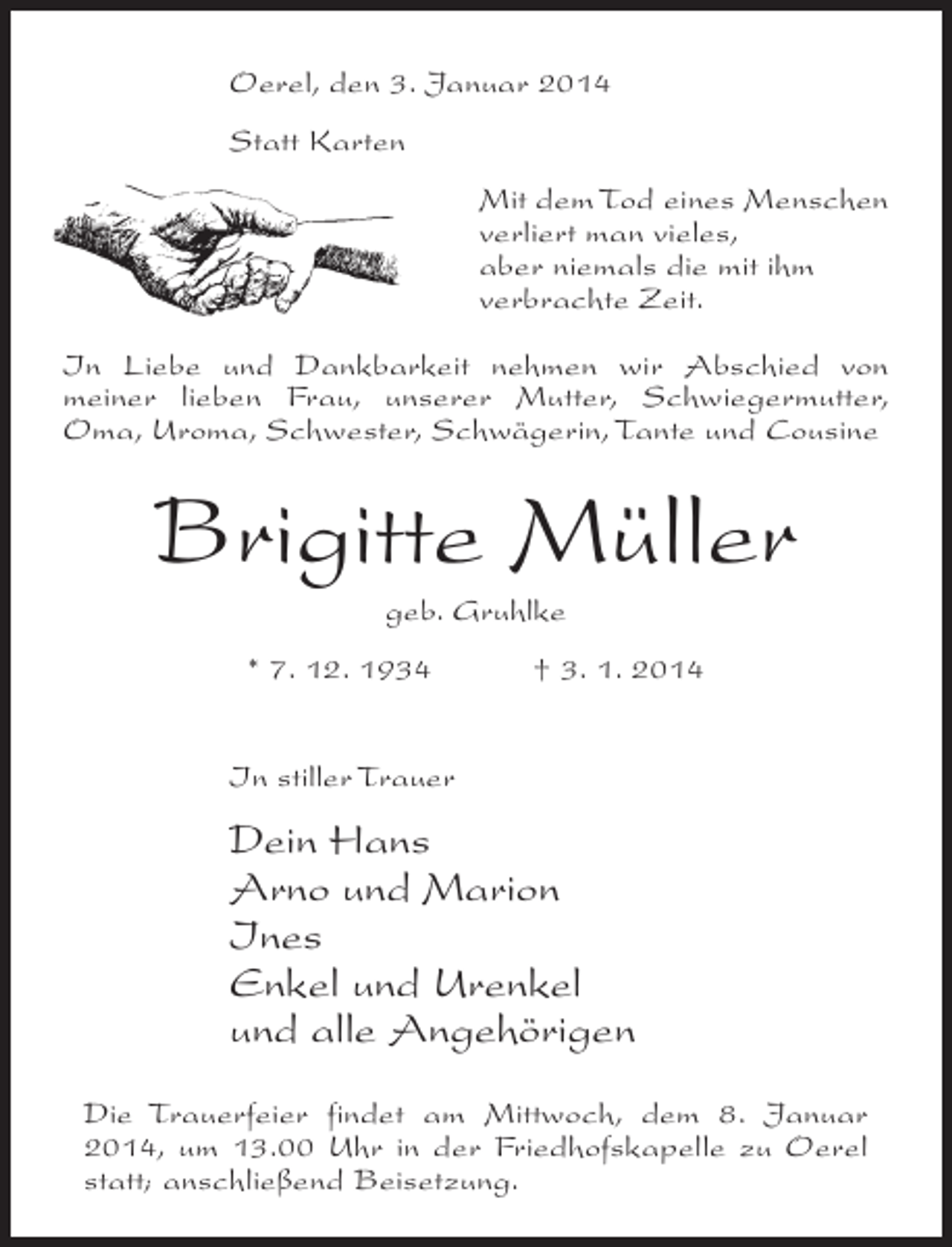 Oerel, den 3. Januar 2014

Statt Karten

Mit dem Tod eines Menschen verliert man vieles, aber niemals die mit ihm verbrachte Zeit.

In Liebe und Dankbarkeit nehmen wir Abschied von meiner lieben Frau, unserer Mutter, Schwiegermutter, Oma, Uroma, Schwester, Schwägerin, Tante und Cousine

Brigitte Müller

geb. Gruhlke

* 7. 12. 1934 † 3. 1. 2014

In stiller Trauer

Dein Hans
Arno und Marion
Ines
Enkel und Urenkel
und alle Angehörigen

Die Trauerfeier findet am Mittwoch, dem 8. Januar 2014, um 13.00 Uhr in der Friedhofskapelle zu Oerel statt; anschließend Beisetzung.